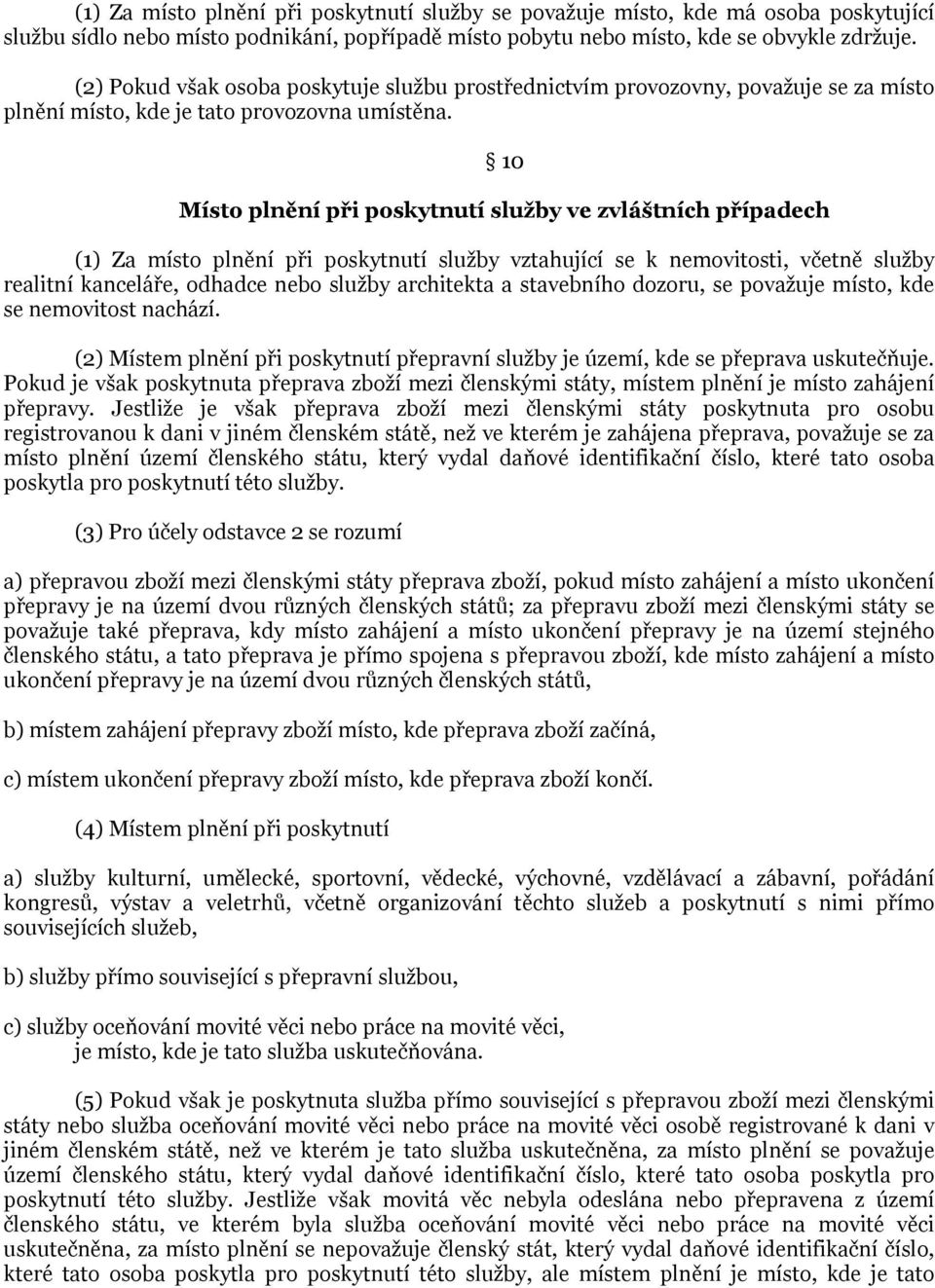 (1) Za místo plnění při poskytnutí služby se považuje místo, kde má osoba poskytující službu sídlo nebo místo podnikání, popřípadě místo pobytu nebo místo, kde se obvykle zdržuje.

(2) Pokud však osoba poskytuje službu prostřednictvím provozovny, považuje se za místo plnění místo, kde je tato provozovna umístěna.

§ 10

Místo plnění při poskytnutí služby ve zvláštních případech

(1) Za místo plnění při poskytnutí služby vztahující se k nemovitosti, včetně služby realitní kanceláře, odhadce nebo služby architekta a stavebního dozoru, se považuje místo, kde se nemovitost nachází.

(2) Místem plnění při poskytnutí přepravní služby je území, kde se přeprava uskutečňuje. Pokud je však poskytnuta přeprava zboží mezi členskými státy, místem plnění je místo zahájení přepravy. Jestliže je však přeprava zboží mezi členskými státy poskytnuta pro osobu registrovanou k dani v jiném členském státě, než ve kterém je zahájena přeprava, považuje se za místo plnění území členského státu, který vydal daňové identifikační číslo, které tato osoba poskytla pro poskytnutí této služby.

(3) Pro účely odstavce 2 se rozumí

a) přepravou zboží mezi členskými státy přeprava zboží, pokud místo zahájení a místo ukončení přepravy je na území dvou různých členských států; za přepravu zboží mezi členskými státy se považuje také přeprava, kdy místo zahájení a místo ukončení přepravy je na území stejného členského státu, a tato přeprava je přímo spojena s přepravou zboží, kde místo zahájení a místo ukončení přepravy je na území dvou různých členských států,

b) místem zahájení přepravy zboží místo, kde přeprava zboží začíná,

c) místem ukončení přepravy zboží místo, kde přeprava zboží končí.

(4) Místem plnění při poskytnutí

a) služby kulturní, umělecké, sportovní, vědecké, výchovné, vzdělávací a zábavní, pořádání kongresů, výstav a veletrhů, včetně organizování těchto služeb a poskytnutí s nimi přímo souvisejících služeb,

b) služby přímo související s přepravní službou,

c) služby oceňování movité věci nebo práce na movité věci,
je místo, kde je tato služba uskutečňována.

(5) Pokud však je poskytnuta služba přímo související s přepravou zboží mezi členskými státy nebo služba oceňování movité věci nebo práce na movité věci osobě registrované k dani v jiném členském státě, než ve kterém je tato služba uskutečněna, za místo plnění se považuje území členského státu, který vydal daňové identifikační číslo, které tato osoba poskytla pro poskytnutí této služby. Jestliže však movitá věc nebyla odeslána nebo přepravena z území členského státu, ve kterém byla služba oceňování movité věci nebo práce na movité věci uskutečněna, za místo plnění se nepovažuje členský stát, který vydal daňové identifikační číslo, které tato osoba poskytla pro poskytnutí této služby, ale místem plnění je místo, kde je tato